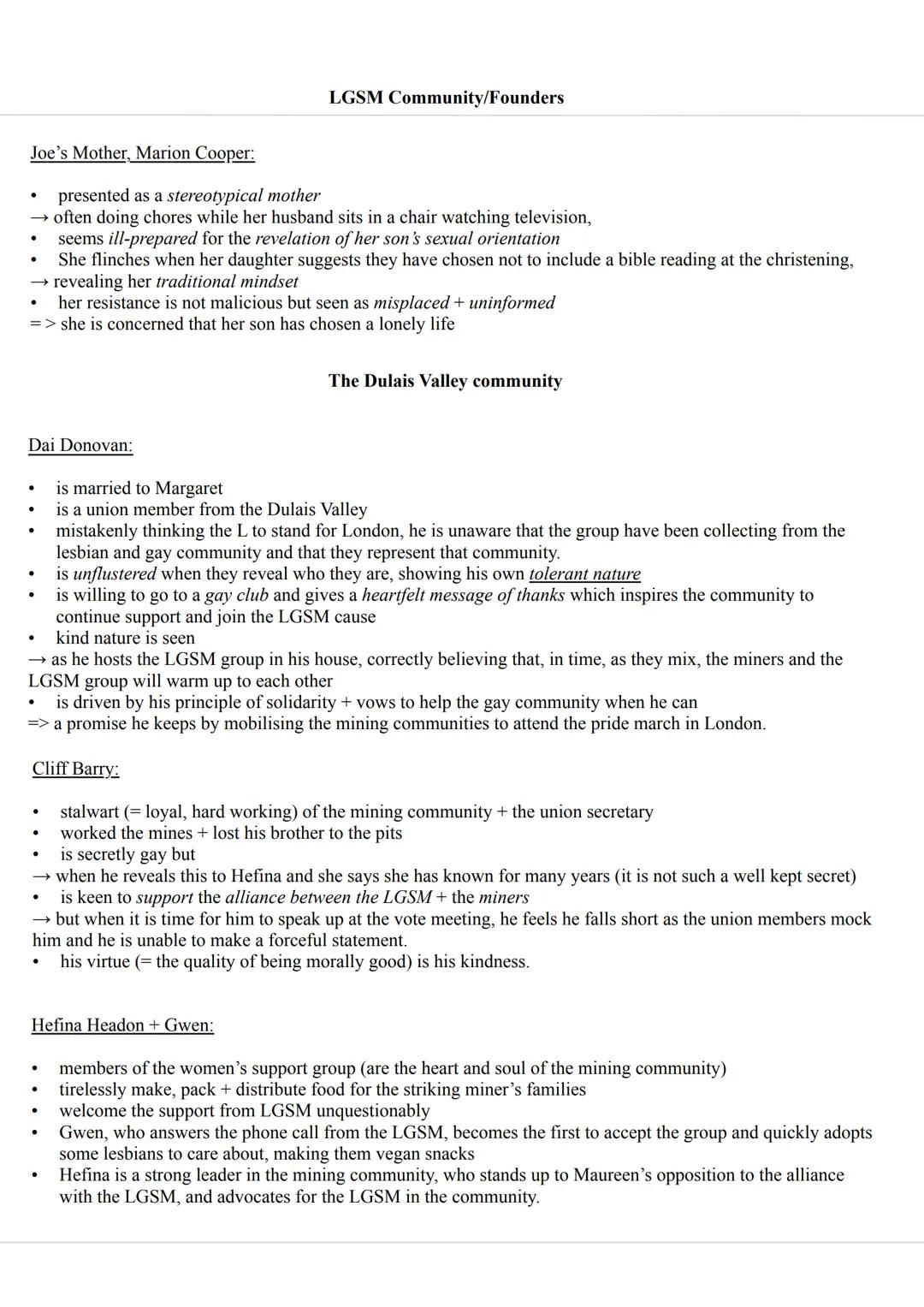 LGSM Community/Founders

Joe's Mother, Marion Cooper:

• presented as a stereotypical mother
→ often doing chores while her husband sits in a chair watching television,
• seems ill-prepared for the revelation of her son's sexual orientation
• She flinches when her daughter suggests they have chosen not to include a bible reading at the christening,
→ revealing her traditional mindset
• her resistance is not malicious but seen as misplaced + uninformed
=> she is concerned that her son has chosen a lonely life

The Dulais Valley community

Dai Donovan:

• is married to Margaret
• is a union member from the Dulais Valley
• mistakenly thinking the L to stand for London, he is unaware that the group have been collecting from the lesbian and gay community and that they represent that community.
• is unflustered when they reveal who they are, showing his own tolerant nature
• is willing to go to a gay club and gives a heartfelt message of thanks which inspires the community to continue support and join the LGSM cause
• kind nature is seen
→ as he hosts the LGSM group in his house, correctly believing that, in time, as they mix, the miners and the LGSM group will warm up to each other
• is driven by his principle of solidarity + vows to help the gay community when he can
=> a promise he keeps by mobilising the mining communities to attend the pride march in London.

Cliff Barry:

• stalwart (= loyal, hard working) of the mining community + the union secretary
• worked the mines + lost his brother to the pits
• is secretly gay but
→ when he reveals this to Hefina and she says she has known for many years (it is not such a well kept secret)
• is keen to support the alliance between the LGSM + the miners
→ but when it is time for him to speak up at the vote meeting, he feels he falls short as the union members mock him and he is unable to make a forceful statement.
• his virtue (= the quality of being morally good) is his kindness.

Hefina Headon + Gwen:

• members of the women's support group (are the heart and soul of the mining community)
• tirelessly make, pack + distribute food for the striking miner's families
• welcome the support from LGSM unquestionably
• Gwen, who answers the phone call from the LGSM, becomes the first to accept the group and quickly adopts some lesbians to care about, making them vegan snacks
• Hefina is a strong leader in the mining community, who stands up to Maureen's opposition to the alliance with the LGSM, and advocates for the LGSM in the community.